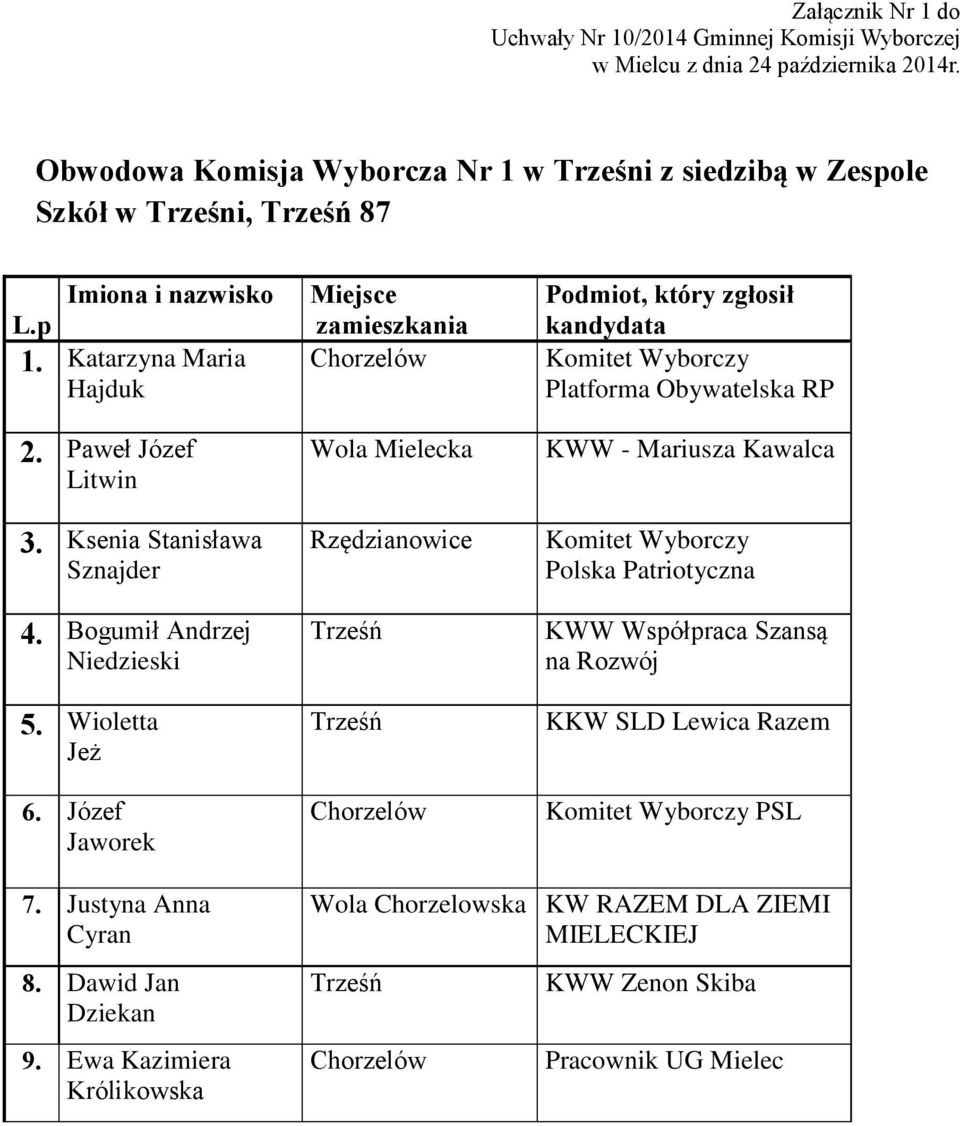 Załącznik Nr 1 do
Uchwały Nr 10/2014 Gminnej Komisji Wyborczej
w Mielcu z dnia 24 października 2014r.

Obwodowa Komisja Wyborcza Nr 1 w Trześni z siedzibą w Zespole Szkół w Trześni, Trześń 87

| L.p | Imiona i nazwisko | Miejsce zamieszkania | Podmiot, który zgłosił kandydata |
|---|---|---|---|
| 1. | Katarzyna Maria Hajduk | Chorzelów | Komitet Wyborczy Platforma Obywatelska RP |
| 2. | Paweł Józef Litwin | Wola Mielecka | KWW - Mariusza Kawalca |
| 3. | Ksenia Stanisława Sznajder | Rzędzianowice | Komitet Wyborczy Polska Patriotyczna |
| 4. | Bogumił Andrzej Niedzieski | Trześń | KWW Współpraca Szansą na Rozwój |
| 5. | Wioletta Jeż | Trześń | KKW SLD Lewica Razem |
| 6. | Józef Jaworek | Chorzelów | Komitet Wyborczy PSL |
| 7. | Justyna Anna Cyran | Wola Chorzelowska | KW RAZEM DLA ZIEMI MIELECKIEJ |
| 8. | Dawid Jan Dziekan | Trześń | KWW Zenon Skiba |
| 9. | Ewa Kazimiera Królikowska | Chorzelów | Pracownik UG Mielec |